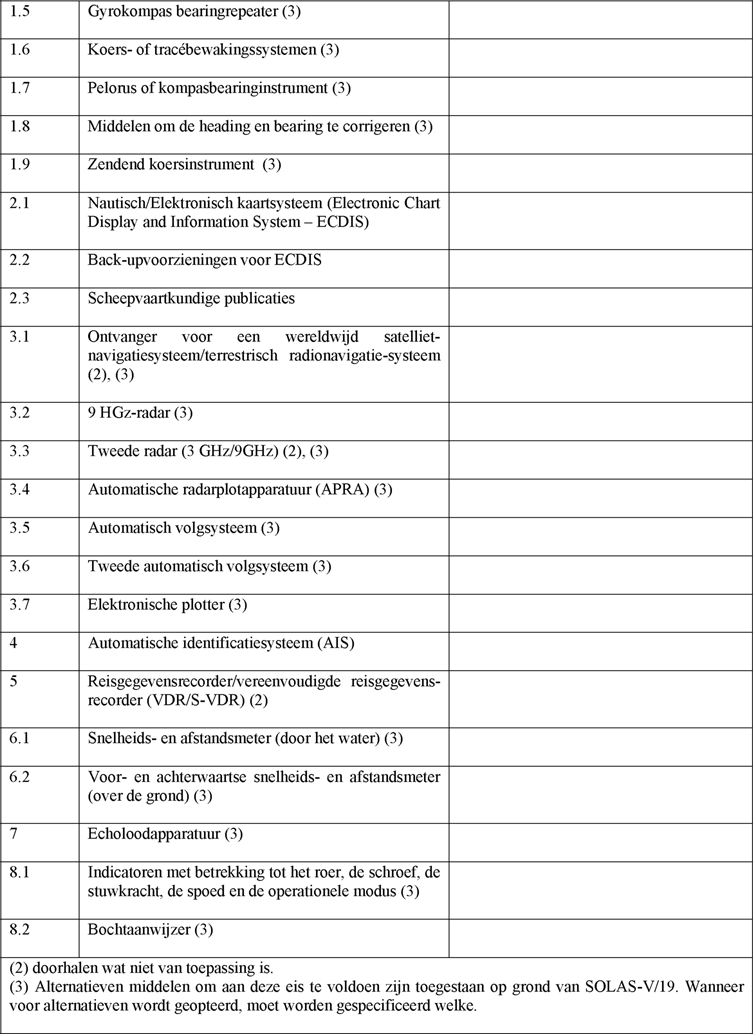 | | | |
|---|---|---|
| 1.5 | Gyrokompas bearingrepeater (3) | |
| 1.6 | Koers- of tracébewakingssystemen (3) | |
| 1.7 | Pelorus of kompasbearinginstrument (3) | |
| 1.8 | Middelen om de heading en bearing te corrigeren (3) | |
| 1.9 | Zendend koersinstrument (3) | |
| 2.1 | Nautisch/Elektronisch kaartsysteem (Electronic Chart Display and Information System – ECDIS) | |
| 2.2 | Back-upvoorzieningen voor ECDIS | |
| 2.3 | Scheepvaartkundige publicaties | |
| 3.1 | Ontvanger voor een wereldwijd satellietnavigatiesysteem/terrestrisch radionavigatie-systeem (2), (3) | |
| 3.2 | 9 HGz-radar (3) | |
| 3.3 | Tweede radar (3 GHz/9GHz) (2), (3) | |
| 3.4 | Automatische radarplotapparatuur (APRA) (3) | |
| 3.5 | Automatisch volgsysteem (3) | |
| 3.6 | Tweede automatisch volgsysteem (3) | |
| 3.7 | Elektronische plotter (3) | |
| 4 | Automatische identificatiesysteem (AIS) | |
| 5 | Reisgegevensrecorder/vereenvoudigde reisgegevensrecorder (VDR/S-VDR) (2) | |
| 6.1 | Snelheids- en afstandsmeter (door het water) (3) | |
| 6.2 | Voor- en achterwaartse snelheids- en afstandsmeter (over de grond) (3) | |
| 7 | Echoloodapparatuur (3) | |
| 8.1 | Indicatoren met betrekking tot het roer, de schroef, de stuwkracht, de spoed en de operationele modus (3) | |
| 8.2 | Bochtaanwijzer (3) | |

(2) doorhalen wat niet van toepassing is.
(3) Alternatieven middelen om aan deze eis te voldoen zijn toegestaan op grond van SOLAS-V/19. Wanneer voor alternatieven wordt geopteerd, moet worden gespecificeerd welke.